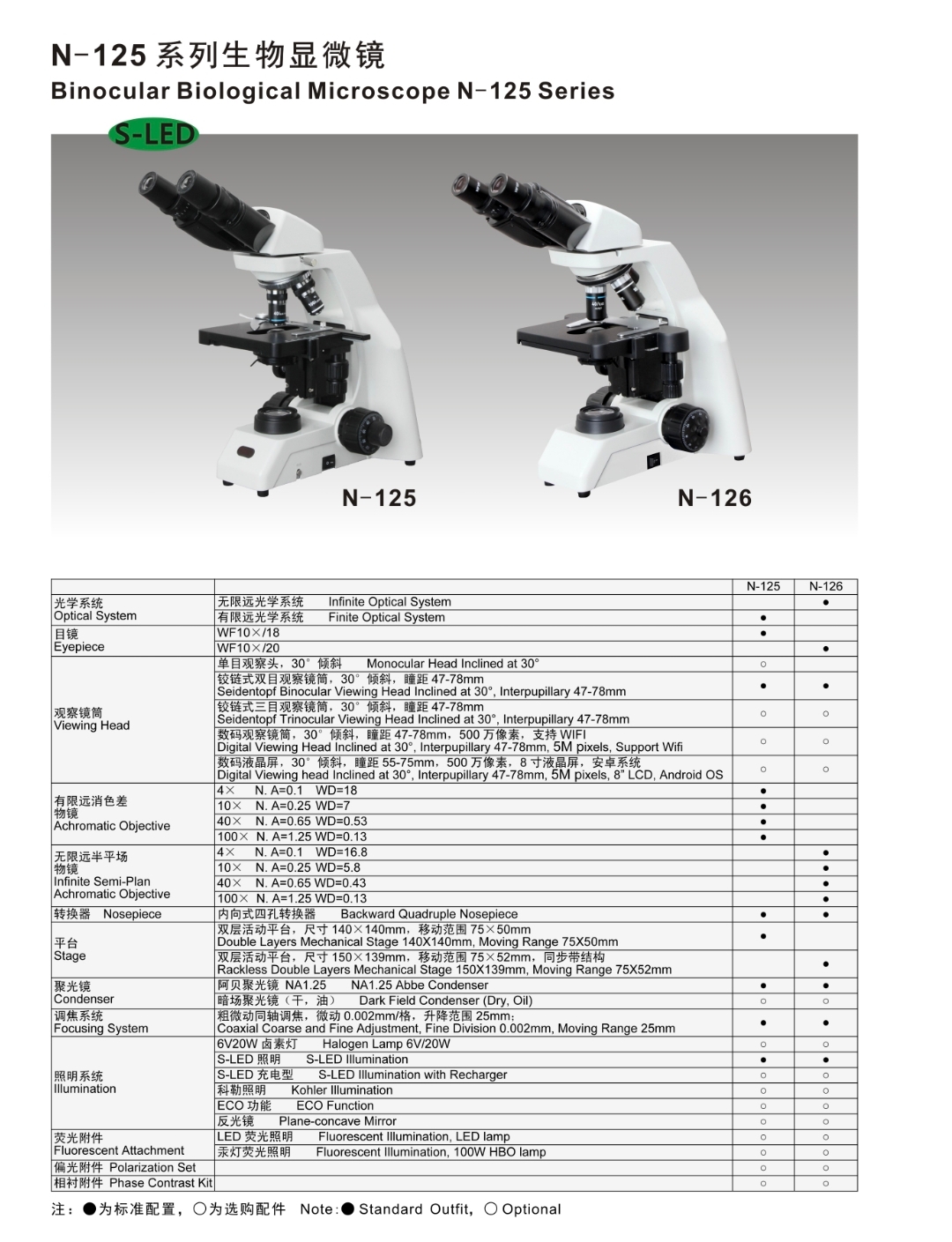 N-125 系列生物显微镜

Binocular Biological Microscope N-125 Series

S-LED

N-125

N-126

| | | N-125 | N-126 |
|---|---|---|---|
| 光学系统 Optical System | 无限远光学系统 Infinite Optical System | | ● |
| | 有限远光学系统 Finite Optical System | ● | |
| 目镜 Eyepiece | WF10×/18 | ● | |
| | WF10×/20 | | ● |
| 观察镜筒 Viewing Head | 单目观察头，30°倾斜 Monocular Head Inclined at 30° | ○ | |
| | 铰链式双目观察镜筒，30°倾斜，瞳距 47-78mm Seidentopf Binocular Viewing Head Inclined at 30°, Interpupillary 47-78mm | ● | ● |
| | 铰链式三目观察镜筒，30°倾斜，瞳距 47-78mm Seidentopf Trinocular Viewing Head Inclined at 30°, Interpupillary 47-78mm | ○ | ○ |
| | 数码观察镜筒，30°倾斜，瞳距 47-78mm，500 万像素，支持 WIFI Digital Viewing Head Inclined at 30°, Interpupillary 47-78mm, 5M pixels, Support Wifi | ○ | ○ |
| | 数码液晶屏，30°倾斜，瞳距 55-75mm，500 万像素，8 寸液晶屏，安卓系统 Digital Viewing head Inclined at 30°, Interpupillary 47-78mm, 5M pixels, 8" LCD, Android OS | ○ | ○ |
| 有限远消色差物镜 Achromatic Objective | 4× N. A=0.1 WD=18 | ● | |
| | 10× N. A=0.25 WD=7 | ● | |
| | 40× N. A=0.65 WD=0.53 | ● | |
| | 100× N. A=1.25 WD=0.13 | ● | |
| 无限远半平场物镜 Infinite Semi-Plan Achromatic Objective | 4× N. A=0.1 WD=16.8 | | ● |
| | 10× N. A=0.25 WD=5.8 | | ● |
| | 40× N. A=0.65 WD=0.43 | | ● |
| | 100× N. A=1.25 WD=0.13 | | ● |
| 转换器 Nosepiece | 内向式四孔转换器 Backward Quadruple Nosepiece | ● | ● |
| 平台 Stage | 双层活动平台，尺寸 140×140mm，移动范围 75×50mm Double Layers Mechanical Stage 140X140mm, Moving Range 75X50mm | ● | |
| | 双层活动平台，尺寸 150×139mm，移动范围 75×52mm，同步带结构 Rackless Double Layers Mechanical Stage 150X139mm, Moving Range 75X52mm | | ● |
| 聚光镜 Condenser | 阿贝聚光镜 NA1.25 NA1.25 Abbe Condenser | ● | ● |
| | 暗场聚光镜（干，油） Dark Field Condenser (Dry, Oil) | ○ | ○ |
| 调焦系统 Focusing System | 粗微动同轴调焦，微动 0.002mm/格，升降范围 25mm; Coaxial Coarse and Fine Adjustment, Fine Division 0.002mm, Moving Range 25mm | ● | ● |
| 照明系统 Illumination | 6V20W 卤素灯 Halogen Lamp 6V/20W | ○ | ○ |
| | S-LED 照明 S-LED Illumination | ● | ● |
| | S-LED 充电型 S-LED Illumination with Recharger | ○ | ○ |
| | 科勒照明 Kohler Illumination | ○ | ○ |
| | ECO 功能 ECO Function | ○ | ○ |
| | 反光镜 Plane-concave Mirror | ○ | ○ |
| 荧光附件 Fluorescent Attachment | LED 荧光照明 Fluorescent Illumination, LED lamp | ○ | ○ |
| | 汞灯荧光照明 Fluorescent Illumination, 100W HBO lamp | ○ | ○ |
| 偏光附件 Polarization Set | | ○ | ○ |
| 相衬附件 Phase Contrast Kit | | ○ | ○ |

注：●为标准配置，○为选购配件 Note:● Standard Outfit, ○ Optional